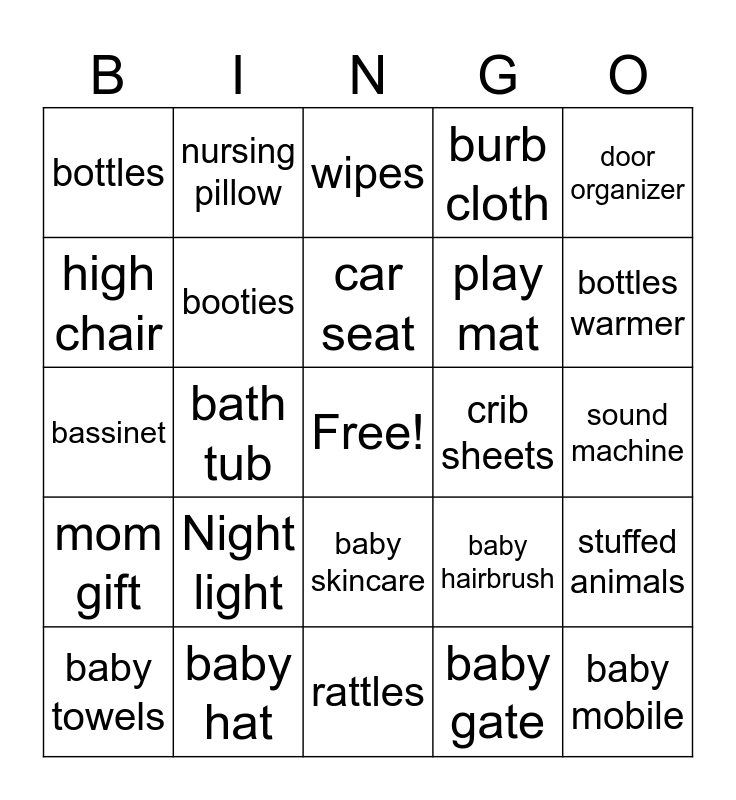 | B | I | N | G | O |
|---|---|---|---|---|
| bottles | nursing pillow | wipes | burb cloth | door organizer |
| high chair | booties | car seat | play mat | bottles warmer |
| bassinet | bath tub | Free! | crib sheets | sound machine |
| mom gift | Night light | baby skincare | baby hairbrush | stuffed animals |
| baby towels | baby hat | rattles | baby gate | baby mobile |